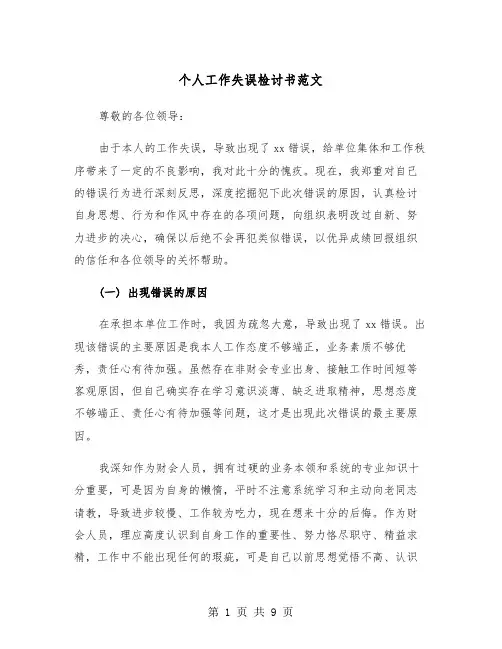 个人工作失误检讨书范文

尊敬的各位领导：

由于本人的工作失误，导致出现了 xx 错误，给单位集体和工作秩序带来了一定的不良影响，我对此十分的愧疚。现在，我郑重对自己的错误行为进行深刻反思，深度挖掘犯下此次错误的原因，认真检讨自身思想、行为和作风中存在的各项问题，向组织表明改过自新、努力进步的决心，确保以后绝不会再犯类似错误，以优异成绩回报组织的信任和各位领导的关怀帮助。

（一）出现错误的原因

在承担本单位工作时，我因为疏忽大意，导致出现了 xx 错误。出现该错误的主要原因是我本人工作态度不够端正，业务素质不够优秀，责任心有待加强。虽然存在非财会专业出身、接触工作时间短等客观原因，但自己确实存在学习意识淡薄、缺乏进取精神，思想态度不够端正、责任心有待加强等问题，这才是出现此次错误的最主要原因。

我深知作为财会人员，拥有过硬的业务本领和系统的专业知识十分重要，可是因为自身的懒惰，平时不注意系统学习和主动向老同志请教，导致进步较慢、工作较为吃力，现在想来十分的后悔。作为财会人员，理应高度认识到自身工作的重要性、努力恪尽职守、精益求精，工作中不能出现任何的瑕疵，可是自己以前思想觉悟不高、认识

第 1 页 共 9 页